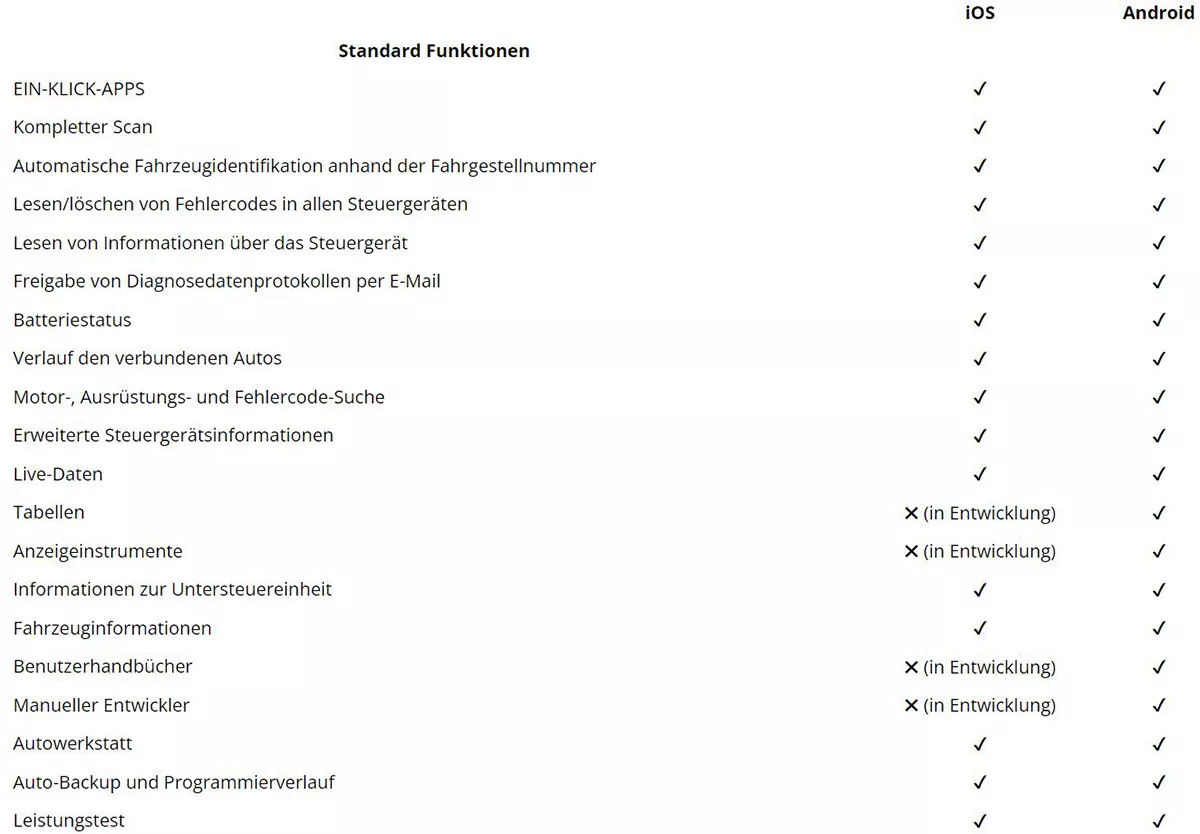 | Standard Funktionen | iOS | Android |
|---|---|---|
| EIN-KLICK-APPS | ✓ | ✓ |
| Kompletter Scan | ✓ | ✓ |
| Automatische Fahrzeugidentifikation anhand der Fahrgestellnummer | ✓ | ✓ |
| Lesen/löschen von Fehlercodes in allen Steuergeräten | ✓ | ✓ |
| Lesen von Informationen über das Steuergerät | ✓ | ✓ |
| Freigabe von Diagnosedatenprotokollen per E-Mail | ✓ | ✓ |
| Batteriestatus | ✓ | ✓ |
| Verlauf den verbundenen Autos | ✓ | ✓ |
| Motor-, Ausrüstungs- und Fehlercode-Suche | ✓ | ✓ |
| Erweiterte Steuergerätsinformationen | ✓ | ✓ |
| Live-Daten | ✓ | ✓ |
| Tabellen | ✕ (in Entwicklung) | ✓ |
| Anzeigeinstrumente | ✕ (in Entwicklung) | ✓ |
| Informationen zur Untersteuereinheit | ✓ | ✓ |
| Fahrzeuginformationen | ✓ | ✓ |
| Benutzerhandbücher | ✕ (in Entwicklung) | ✓ |
| Manueller Entwickler | ✕ (in Entwicklung) | ✓ |
| Autowerkstatt | ✓ | ✓ |
| Auto-Backup und Programmierverlauf | ✓ | ✓ |
| Leistungstest | ✓ | ✓ |